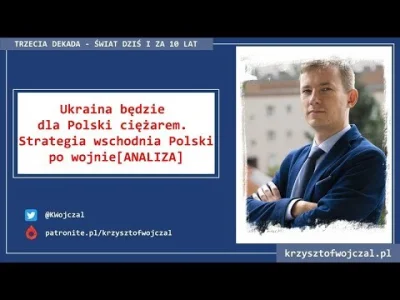 TRZECIA DEKADA - ŚWIAT DZIŚ I ZA 10 LAT

Ukraina będzie dla Polski ciężarem. Strategia wschodnia Polski po wojnie[ANALIZA]

@KWojczal

patronite.pl/krzysztofwojczal

krzysztofwojczal.pl